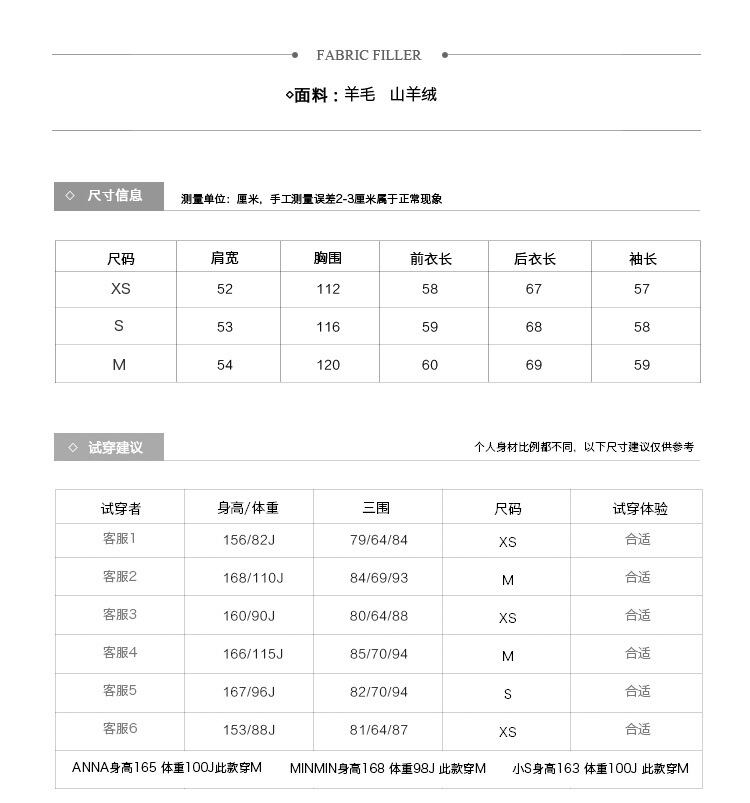 FABRIC FILLER

◇面料：羊毛 山羊绒

◇ 尺寸信息 测量单位：厘米，手工测量误差2-3厘米属于正常现象

| 尺码 | 肩宽 | 胸围 | 前衣长 | 后衣长 | 袖长 |
|---|---|---|---|---|---|
| XS | 52 | 112 | 58 | 67 | 57 |
| S | 53 | 116 | 59 | 68 | 58 |
| M | 54 | 120 | 60 | 69 | 59 |

◇ 试穿建议 个人身材比例都不同，以下尺寸建议仅供参考

| 试穿者 | 身高/体重 | 三围 | 尺码 | 试穿体验 |
|---|---|---|---|---|
| 客服1 | 156/82J | 79/64/84 | XS | 合适 |
| 客服2 | 168/110J | 84/69/93 | M | 合适 |
| 客服3 | 160/90J | 80/64/88 | XS | 合适 |
| 客服4 | 166/115J | 85/70/94 | M | 合适 |
| 客服5 | 167/96J | 82/70/94 | S | 合适 |
| 客服6 | 153/88J | 81/64/87 | XS | 合适 |

ANNA身高165 体重100J此款穿M MINMIN身高168 体重98J 此款穿M 小S身高163 体重100J 此款穿M